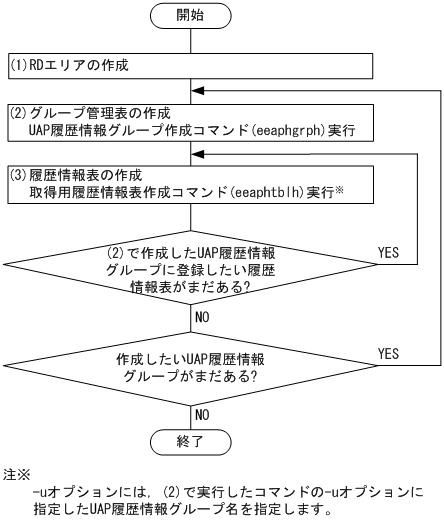 開始

(1)RDエリアの作成

(2)グループ管理表の作成
UAP履歴情報グループ作成コマンド(eeaphgrph)実行

(3)履歴情報表の作成
取得用履歴情報表作成コマンド(eeaphtblh)実行※

(2)で作成したUAP履歴情報グループに登録したい履歴情報表がまだある?

YES

NO

作成したいUAP履歴情報グループがまだある?

YES

NO

終了

注※
-uオプションには，(2)で実行したコマンドの-uオプションに指定したUAP履歴情報グループ名を指定します。